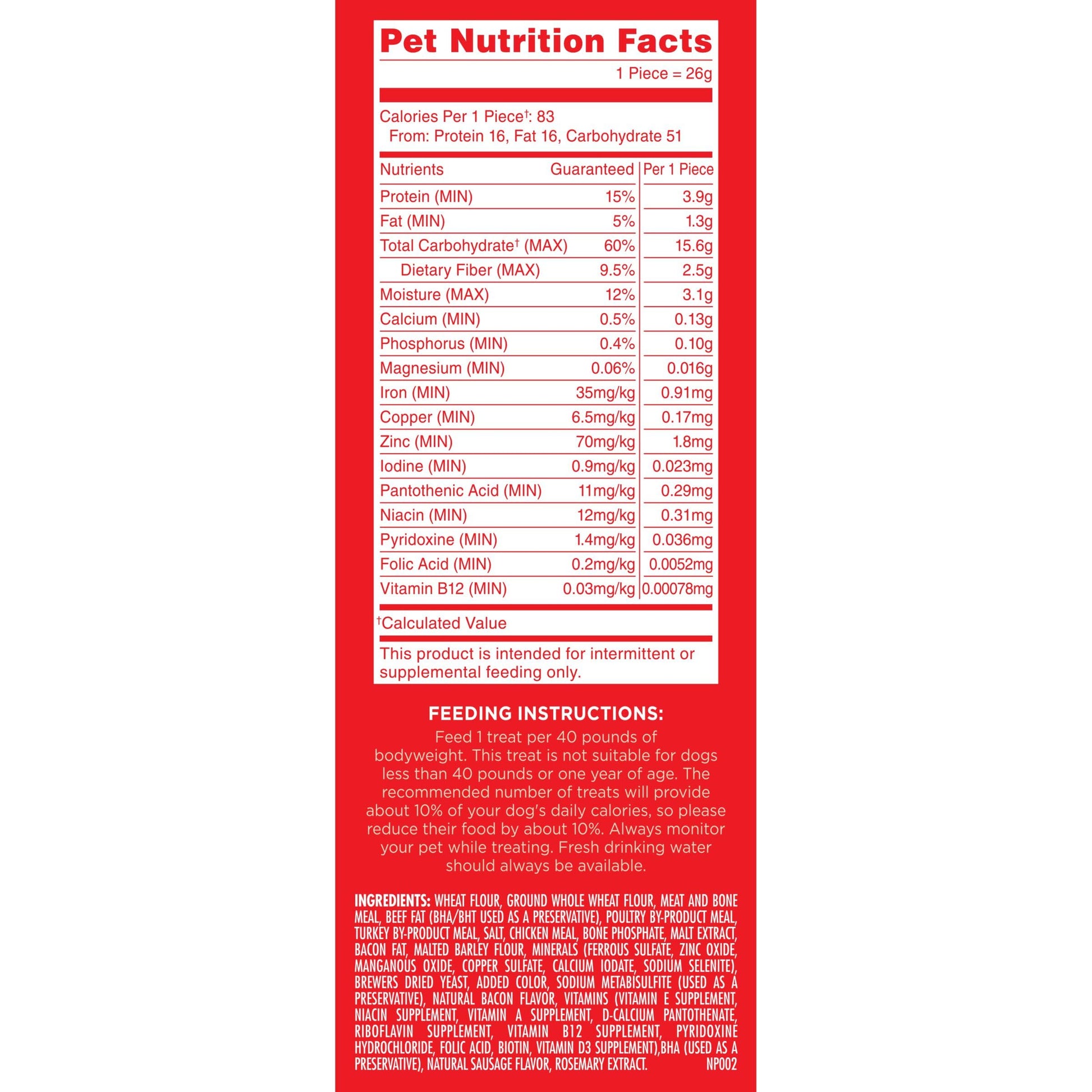 Pet Nutrition Facts

1 Piece = 26g

Calories Per 1 Piece†: 83
From: Protein 16, Fat 16, Carbohydrate 51

| Nutrients | Guaranteed | Per 1 Piece |
|---|---|---|
| Protein (MIN) | 15% | 3.9g |
| Fat (MIN) | 5% | 1.3g |
| Total Carbohydrate† (MAX) | 60% | 15.6g |
| Dietary Fiber (MAX) | 9.5% | 2.5g |
| Moisture (MAX) | 12% | 3.1g |
| Calcium (MIN) | 0.5% | 0.13g |
| Phosphorus (MIN) | 0.4% | 0.10g |
| Magnesium (MIN) | 0.06% | 0.016g |
| Iron (MIN) | 35mg/kg | 0.91mg |
| Copper (MIN) | 6.5mg/kg | 0.17mg |
| Zinc (MIN) | 70mg/kg | 1.8mg |
| Iodine (MIN) | 0.9mg/kg | 0.023mg |
| Pantothenic Acid (MIN) | 11mg/kg | 0.29mg |
| Niacin (MIN) | 12mg/kg | 0.31mg |
| Pyridoxine (MIN) | 1.4mg/kg | 0.036mg |
| Folic Acid (MIN) | 0.2mg/kg | 0.0052mg |
| Vitamin B12 (MIN) | 0.03mg/kg | 0.00078mg |

†Calculated Value

This product is intended for intermittent or supplemental feeding only.

FEEDING INSTRUCTIONS:
Feed 1 treat per 40 pounds of bodyweight. This treat is not suitable for dogs less than 40 pounds or one year of age. The recommended number of treats will provide about 10% of your dog's daily calories, so please reduce their food by about 10%. Always monitor your pet while treating. Fresh drinking water should always be available.

INGREDIENTS: WHEAT FLOUR, GROUND WHOLE WHEAT FLOUR, MEAT AND BONE MEAL, BEEF FAT (BHA/BHT USED AS A PRESERVATIVE), POULTRY BY-PRODUCT MEAL, TURKEY BY-PRODUCT MEAL, SALT, CHICKEN MEAL, BONE PHOSPHATE, MALT EXTRACT, BACON FAT, MALTED BARLEY FLOUR, MINERALS (FERROUS SULFATE, ZINC OXIDE, MANGANOUS OXIDE, COPPER SULFATE, CALCIUM IODATE, SODIUM SELENITE), BREWERS DRIED YEAST, ADDED COLOR, SODIUM METABISULFITE (USED AS A PRESERVATIVE), NATURAL BACON FLAVOR, VITAMINS (VITAMIN E SUPPLEMENT, NIACIN SUPPLEMENT, VITAMIN A SUPPLEMENT, D-CALCIUM PANTOTHENATE, RIBOFLAVIN SUPPLEMENT, VITAMIN B12 SUPPLEMENT, PYRIDOXINE HYDROCHLORIDE, FOLIC ACID, BIOTIN, VITAMIN D3 SUPPLEMENT),BHA (USED AS A PRESERVATIVE), NATURAL SAUSAGE FLAVOR, ROSEMARY EXTRACT. NP002